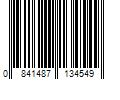 0 841487 134549